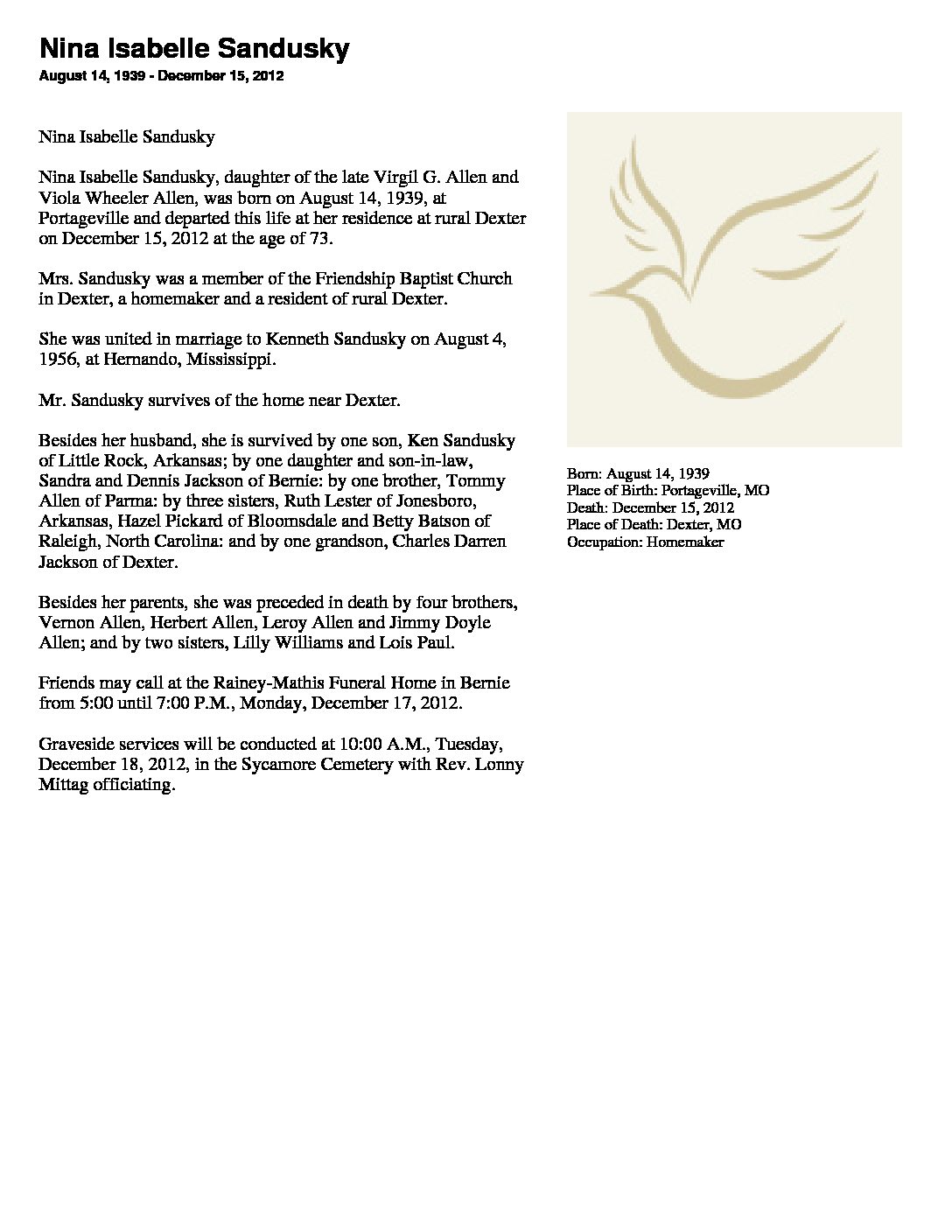 Nina Isabelle Sandusky
August 14, 1939 - December 15, 2012

Nina Isabelle Sandusky

Nina Isabelle Sandusky, daughter of the late Virgil G. Allen and Viola Wheeler Allen, was born on August 14, 1939, at Portageville and departed this life at her residence at rural Dexter on December 15, 2012 at the age of 73.

Mrs. Sandusky was a member of the Friendship Baptist Church in Dexter, a homemaker and a resident of rural Dexter.

She was united in marriage to Kenneth Sandusky on August 4, 1956, at Hernando, Mississippi.

Mr. Sandusky survives of the home near Dexter.

Besides her husband, she is survived by one son, Ken Sandusky of Little Rock, Arkansas; by one daughter and son-in-law, Sandra and Dennis Jackson of Bernie: by one brother, Tommy Allen of Parma: by three sisters, Ruth Lester of Jonesboro, Arkansas, Hazel Pickard of Bloomsdale and Betty Batson of Raleigh, North Carolina: and by one grandson, Charles Darren Jackson of Dexter.

Besides her parents, she was preceded in death by four brothers, Vernon Allen, Herbert Allen, Leroy Allen and Jimmy Doyle Allen; and by two sisters, Lilly Williams and Lois Paul.

Friends may call at the Rainey-Mathis Funeral Home in Bernie from 5:00 until 7:00 P.M., Monday, December 17, 2012.

Graveside services will be conducted at 10:00 A.M., Tuesday, December 18, 2012, in the Sycamore Cemetery with Rev. Lonny Mittag officiating.

Born: August 14, 1939
Place of Birth: Portageville, MO
Death: December 15, 2012
Place of Death: Dexter, MO
Occupation: Homemaker